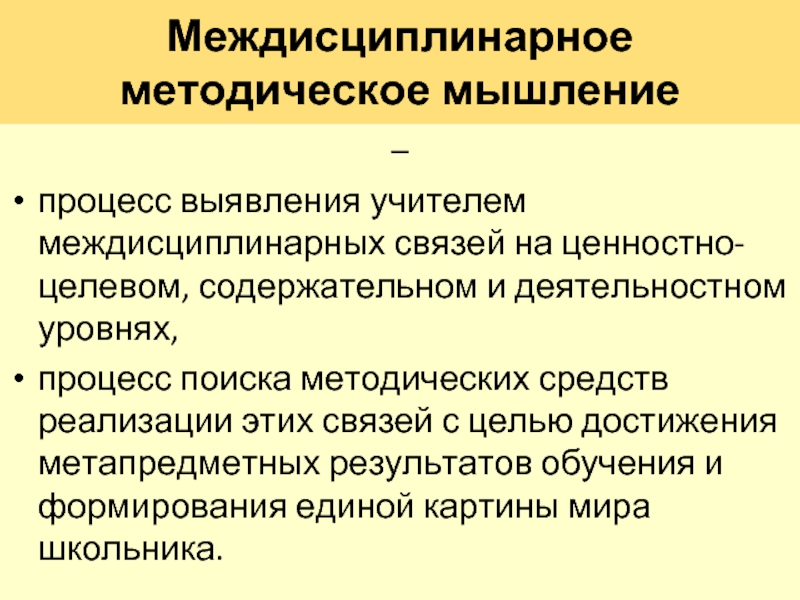 Междисциплинарное методическое мышление

–

• процесс выявления учителем междисциплинарных связей на ценностно-целевом, содержательном и деятельностном уровнях,

• процесс поиска методических средств реализации этих связей с целью достижения метапредметных результатов обучения и формирования единой картины мира школьника.